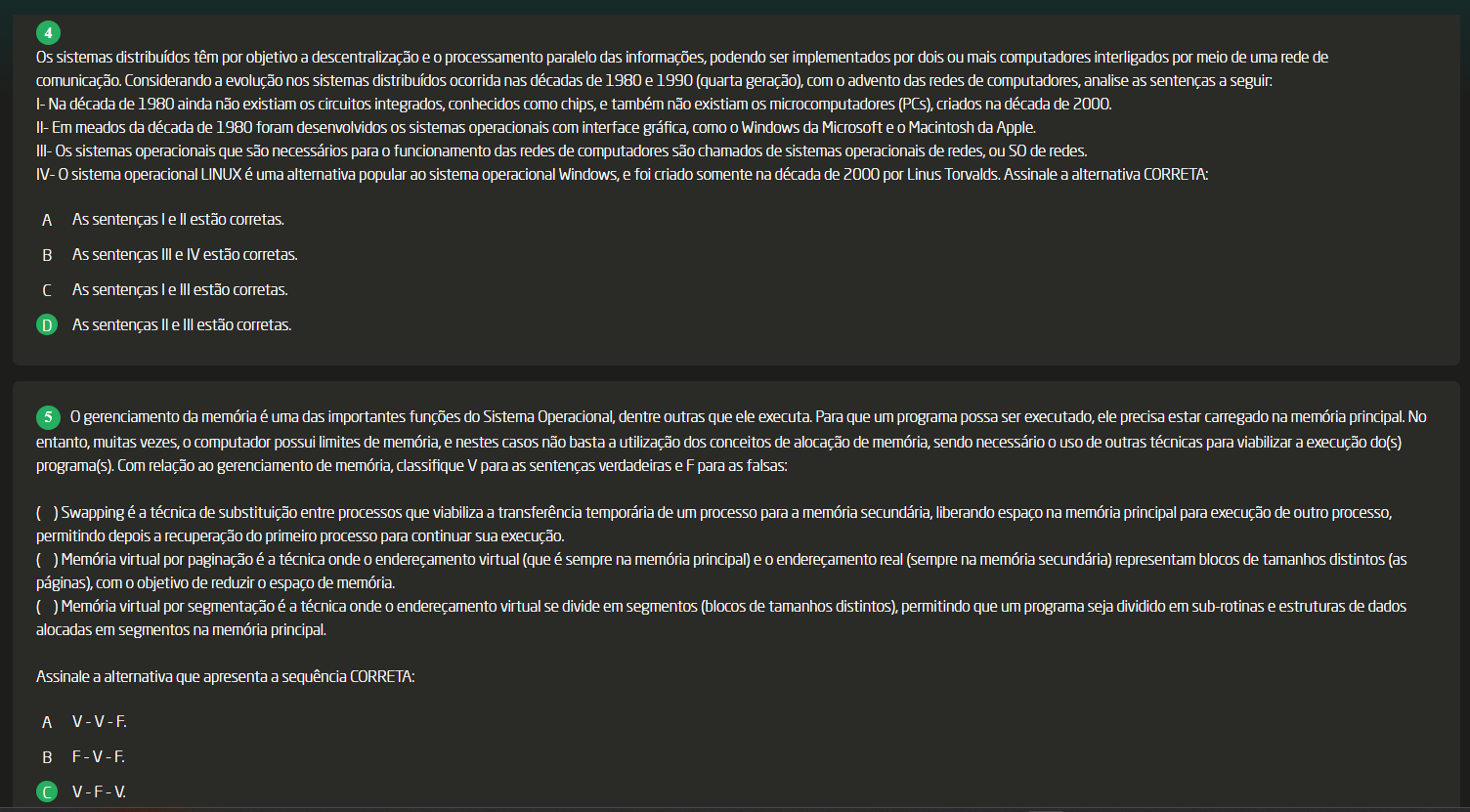 4
Os sistemas distribuídos têm por objetivo a descentralização e o processamento paralelo das informações, podendo ser implementados por dois ou mais computadores interligados por meio de uma rede de comunicação. Considerando a evolução nos sistemas distribuídos ocorrida nas décadas de 1980 e 1990 (quarta geração), com o advento das redes de computadores, analise as sentenças a seguir:
I- Na década de 1980 ainda não existiam os circuitos integrados, conhecidos como chips, e também não existiam os microcomputadores (PCs), criados na década de 2000.
II- Em meados da década de 1980 foram desenvolvidos os sistemas operacionais com interface gráfica, como o Windows da Microsoft e o Macintosh da Apple.
III- Os sistemas operacionais que são necessários para o funcionamento das redes de computadores são chamados de sistemas operacionais de redes, ou SO de redes.
IV- O sistema operacional LINUX é uma alternativa popular ao sistema operacional Windows, e foi criado somente na década de 2000 por Linus Torvalds. Assinale a alternativa CORRETA:

A As sentenças I e II estão corretas.
B As sentenças III e IV estão corretas.
C As sentenças I e III estão corretas.
D As sentenças II e III estão corretas.

5 O gerenciamento da memória é uma das importantes funções do Sistema Operacional, dentre outras que ele executa. Para que um programa possa ser executado, ele precisa estar carregado na memória principal. No entanto, muitas vezes, o computador possui limites de memória, e nestes casos não basta a utilização dos conceitos de alocação de memória, sendo necessário o uso de outras técnicas para viabilizar a execução do(s) programa(s). Com relação ao gerenciamento de memória, classifique V para as sentenças verdadeiras e F para as falsas:

( ) Swapping é a técnica de substituição entre processos que viabiliza a transferência temporária de um processo para a memória secundária, liberando espaço na memória principal para execução de outro processo, permitindo depois a recuperação do primeiro processo para continuar sua execução.
( ) Memória virtual por paginação é a técnica onde o endereçamento virtual (que é sempre na memória principal) e o endereçamento real (sempre na memória secundária) representam blocos de tamanhos distintos (as páginas), com o objetivo de reduzir o espaço de memória.
( ) Memória virtual por segmentação é a técnica onde o endereçamento virtual se divide em segmentos (blocos de tamanhos distintos), permitindo que um programa seja dividido em sub-rotinas e estruturas de dados alocadas em segmentos na memória principal.

Assinale a alternativa que apresenta a sequência CORRETA:

A V - V - F.
B F - V - F.
C V - F - V.